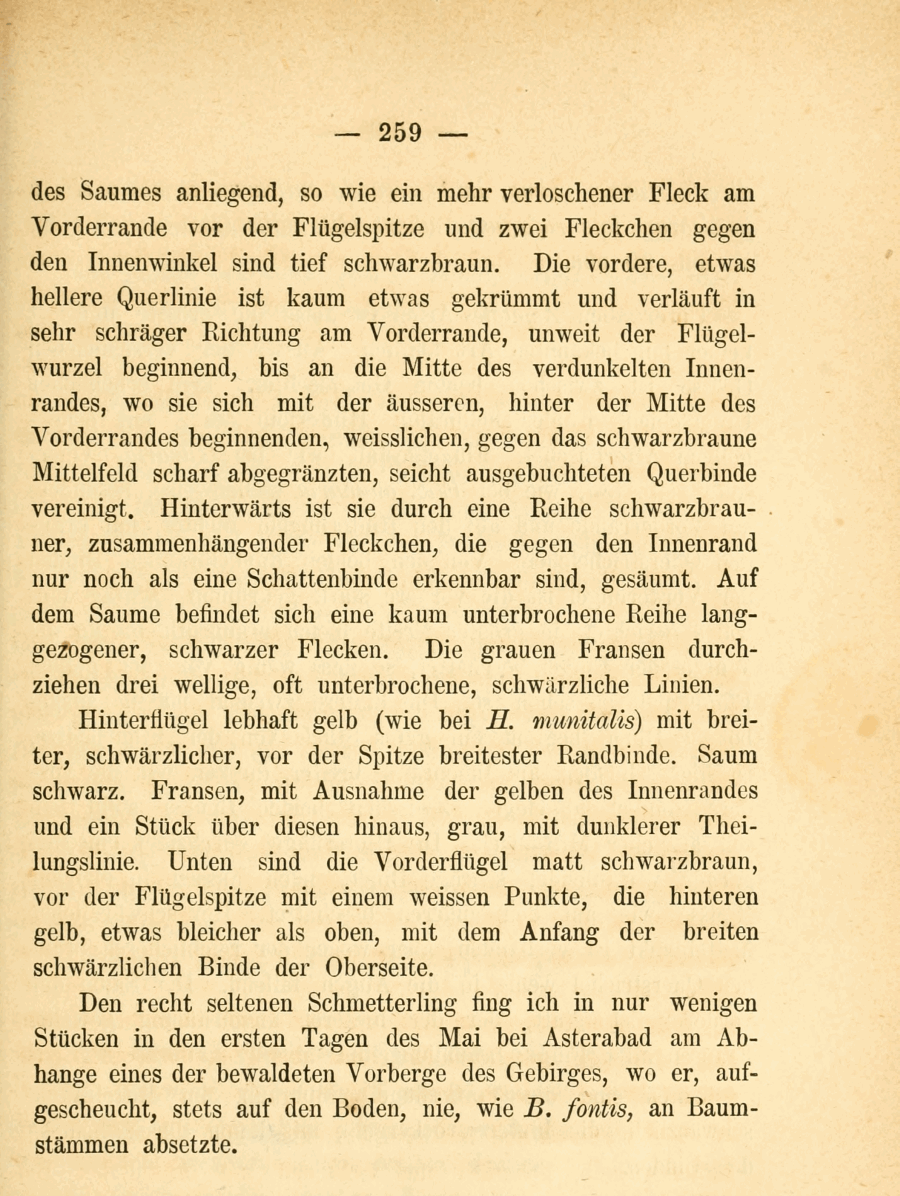 — 259 —

des Saumes anliegend, so wie ein mehr verloschener Fleck am Vorderrande vor der Flügelspitze und zwei Fleckchen gegen den Innenwinkel sind tief schwarzbraun. Die vordere, etwas hellere Querlinie ist kaum etwas gekrümmt und verläuft in sehr schräger Richtung am Vorderrande, unweit der Flügelwurzel beginnend, bis an die Mitte des verdunkelten Innenrandes, wo sie sich mit der äusseren, hinter der Mitte des Vorderrandes beginnenden, weisslichen, gegen das schwarzbraune Mittelfeld scharf abgegränzten, seicht ausgebuchteten Querbinde vereinigt. Hinterwärts ist sie durch eine Reihe schwarzbrauner, zusammenhängender Fleckchen, die gegen den Innenrand nur noch als eine Schattenbinde erkennbar sind, gesäumt. Auf dem Saume befindet sich eine kaum unterbrochene Reihe langgezogener, schwarzer Flecken. Die grauen Fransen durchziehen drei wellige, oft unterbrochene, schwärzliche Linien.

Hinterflügel lebhaft gelb (wie bei H. munitalis) mit breiter, schwärzlicher, vor der Spitze breitester Randbinde. Saum schwarz. Fransen, mit Ausnahme der gelben des Innenrandes und ein Stück über diesen hinaus, grau, mit dunklerer Theilungslinie. Unten sind die Vorderflügel matt schwarzbraun, vor der Flügelspitze mit einem weissen Punkte, die hinteren gelb, etwas bleicher als oben, mit dem Anfang der breiten schwärzlichen Binde der Oberseite.

Den recht seltenen Schmetterling fing ich in nur wenigen Stücken in den ersten Tagen des Mai bei Asterabad am Abhange eines der bewaldeten Vorberge des Gebirges, wo er, aufgescheucht, stets auf den Boden, nie, wie B. fontis, an Baumstämmen absetzte.